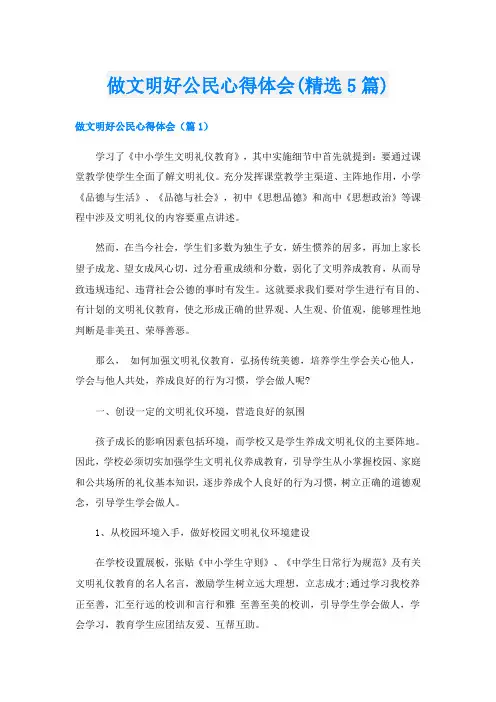 做文明好公民心得体会(精选5篇)

做文明好公民心得体会（篇1）

学习了《中小学生文明礼仪教育》，其中实施细节中首先就提到：要通过课堂教学使学生全面了解文明礼仪。充分发挥课堂教学主渠道、主阵地作用，小学《品德与生活》、《品德与社会》，初中《思想品德》和高中《思想政治》等课程中涉及文明礼仪的内容要重点讲述。

然而，在当今社会，学生们多数为独生子女，娇生惯养的居多，再加上家长望子成龙、望女成凤心切，过分看重成绩和分数，弱化了文明养成教育，从而导致违规违纪、违背社会公德的事时有发生。这就要求我们要对学生进行有目的、有计划的文明礼仪教育，使之形成正确的世界观、人生观、价值观，能够理性地判断是非美丑、荣辱善恶。

那么， 如何加强文明礼仪教育，弘扬传统美德，培养学生学会关心他人，学会与他人共处，养成良好的行为习惯，学会做人呢?

一、创设一定的文明礼仪环境，营造良好的氛围

孩子成长的影响因素包括环境，而学校又是学生养成文明礼仪的主要阵地。因此，学校必须切实加强学生文明礼仪养成教育，引导学生从小掌握校园、家庭和公共场所的礼仪基本知识，逐步养成个人良好的行为习惯，树立正确的道德观念，引导学生学会做人。

1、从校园环境入手，做好校园文明礼仪环境建设

在学校设置展板，张贴《中小学生守则》、《中学生日常行为规范》及有关文明礼仪教育的名人名言，激励学生树立远大理想，立志成才;通过学习我校养正至善，汇至行远的校训和言行和雅 至善至美的校训，引导学生学会做人，学会学习，教育学生应团结友爱、互帮互助。